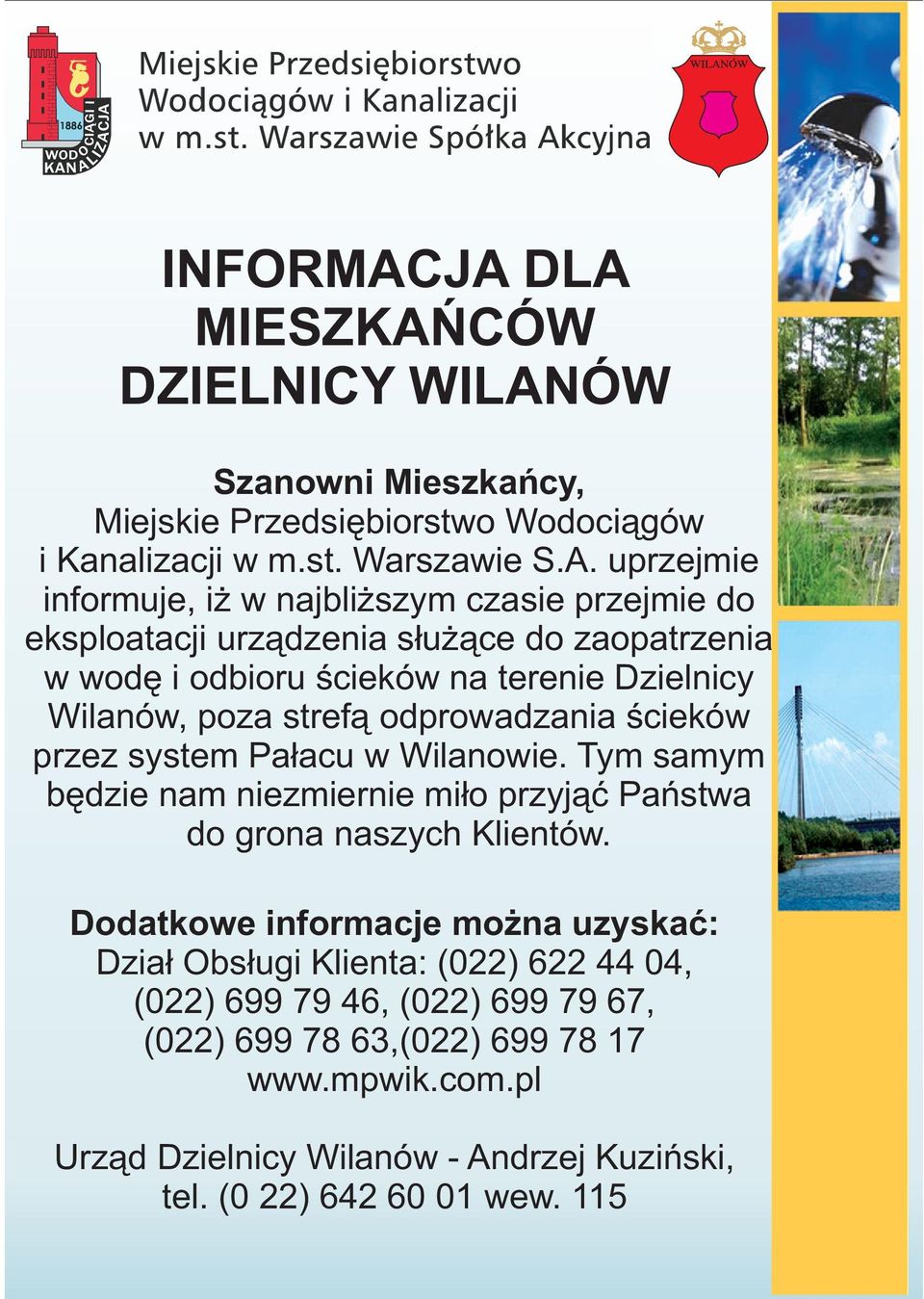 1886
WODOCIĄGI I KANALIZACJA

Miejskie Przedsiębiorstwo Wodociągów i Kanalizacji w m.st. Warszawie Spółka Akcyjna

WILANÓW

INFORMACJA DLA MIESZKAŃCÓW DZIELNICY WILANÓW

Szanowni Mieszkańcy,
Miejskie Przedsiębiorstwo Wodociągów i Kanalizacji w m.st. Warszawie S.A. uprzejmie informuje, iż w najbliższym czasie przejmie do eksploatacji urządzenia służące do zaopatrzenia w wodę i odbioru ścieków na terenie Dzielnicy Wilanów, poza strefą odprowadzania ścieków przez system Pałacu w Wilanowie. Tym samym będzie nam niezmiernie miło przyjąć Państwa do grona naszych Klientów.

Dodatkowe informacje można uzyskać:
Dział Obsługi Klienta: (022) 622 44 04, (022) 699 79 46, (022) 699 79 67, (022) 699 78 63,(022) 699 78 17
www.mpwik.com.pl

Urząd Dzielnicy Wilanów - Andrzej Kuziński, tel. (0 22) 642 60 01 wew. 115